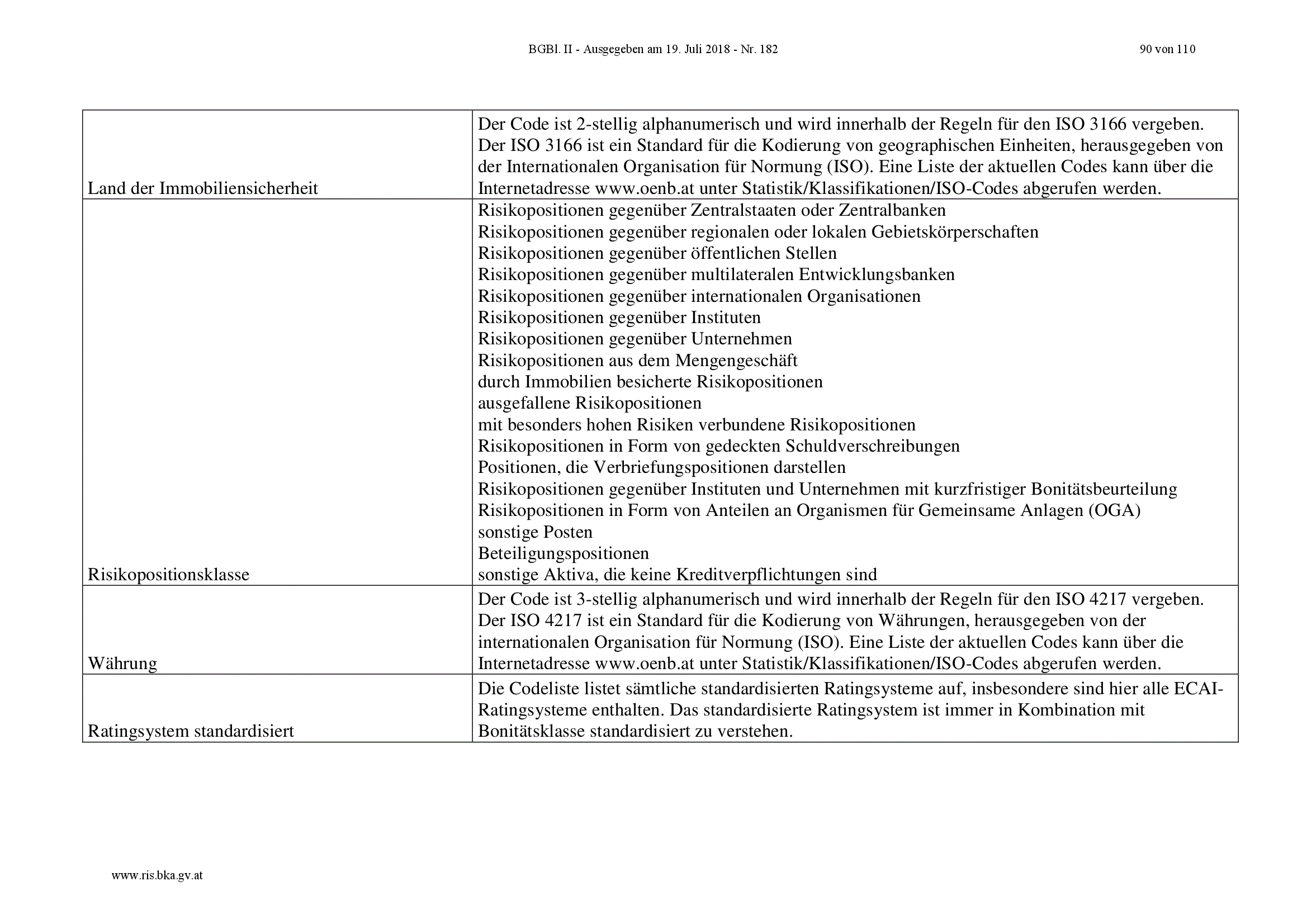 BGBl. II - Ausgegeben am 19. Juli 2018 - Nr. 182

90 von 110

| | |
|---|---|
| Land der Immobiliensicherheit | Der Code ist 2-stellig alphanumerisch und wird innerhalb der Regeln für den ISO 3166 vergeben. Der ISO 3166 ist ein Standard für die Kodierung von geographischen Einheiten, herausgegeben von der Internationalen Organisation für Normung (ISO). Eine Liste der aktuellen Codes kann über die Internetadresse www.oenb.at unter Statistik/Klassifikationen/ISO-Codes abgerufen werden. |
| Risikopositionsklasse | Risikopositionen gegenüber Zentralstaaten oder Zentralbanken<br>Risikopositionen gegenüber regionalen oder lokalen Gebietskörperschaften<br>Risikopositionen gegenüber öffentlichen Stellen<br>Risikopositionen gegenüber multilateralen Entwicklungsbanken<br>Risikopositionen gegenüber internationalen Organisationen<br>Risikopositionen gegenüber Instituten<br>Risikopositionen gegenüber Unternehmen<br>Risikopositionen aus dem Mengengeschäft<br>durch Immobilien besicherte Risikopositionen<br>ausgefallene Risikopositionen<br>mit besonders hohen Risiken verbundene Risikopositionen<br>Risikopositionen in Form von gedeckten Schuldverschreibungen<br>Positionen, die Verbriefungspositionen darstellen<br>Risikopositionen gegenüber Instituten und Unternehmen mit kurzfristiger Bonitätsbeurteilung<br>Risikopositionen in Form von Anteilen an Organismen für Gemeinsame Anlagen (OGA)<br>sonstige Posten<br>Beteiligungspositionen<br>sonstige Aktiva, die keine Kreditverpflichtungen sind |
| Währung | Der Code ist 3-stellig alphanumerisch und wird innerhalb der Regeln für den ISO 4217 vergeben. Der ISO 4217 ist ein Standard für die Kodierung von Währungen, herausgegeben von der internationalen Organisation für Normung (ISO). Eine Liste der aktuellen Codes kann über die Internetadresse www.oenb.at unter Statistik/Klassifikationen/ISO-Codes abgerufen werden. |
| Ratingsystem standardisiert | Die Codeliste listet sämtliche standardisierten Ratingsysteme auf, insbesondere sind hier alle ECAI-Ratingsysteme enthalten. Das standardisierte Ratingsystem ist immer in Kombination mit Bonitätsklasse standardisiert zu verstehen. |

www.ris.bka.gv.at